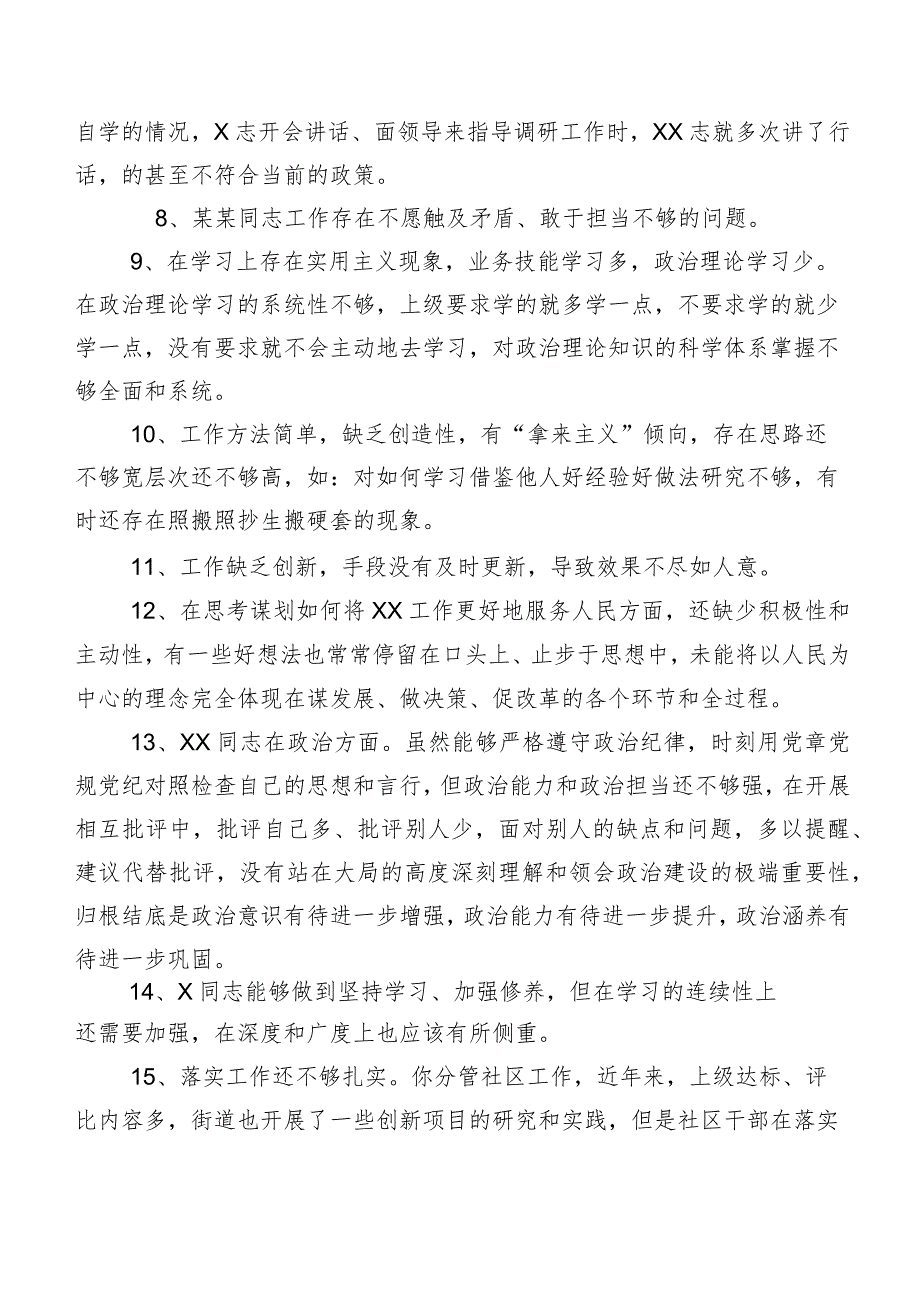 自学的情况，X志开会讲话、面领导来指导调研工作时，XX志就多次讲了行话，的甚至不符合当前的政策。

8、某某同志工作存在不愿触及矛盾、敢于担当不够的问题。

9、在学习上存在实用主义现象，业务技能学习多，政治理论学习少。在政治理论学习的系统性不够，上级要求学的就多学一点，不要求学的就少学一点，没有要求就不会主动地去学习，对政治理论知识的科学体系掌握不够全面和系统。

10、工作方法简单，缺乏创造性，有“拿来主义”倾向，存在思路还不够宽层次还不够高，如：对如何学习借鉴他人好经验好做法研究不够，有时还存在照搬照抄生搬硬套的现象。

11、工作缺乏创新，手段没有及时更新，导致效果不尽如人意。

12、在思考谋划如何将XX工作更好地服务人民方面，还缺少积极性和主动性，有一些好想法也常常停留在口头上、止步于思想中，未能将以人民为中心的理念完全体现在谋发展、做决策、促改革的各个环节和全过程。

13、XX同志在政治方面。虽然能够严格遵守政治纪律，时刻用党章党规党纪对照检查自己的思想和言行，但政治能力和政治担当还不够强，在开展相互批评中，批评自己多、批评别人少，面对别人的缺点和问题，多以提醒、建议代替批评，没有站在大局的高度深刻理解和领会政治建设的极端重要性，归根结底是政治意识有待进一步增强，政治能力有待进一步提升，政治涵养有待进一步巩固。

14、X同志能够做到坚持学习、加强修养，但在学习的连续性上还需要加强，在深度和广度上也应该有所侧重。

15、落实工作还不够扎实。你分管社区工作，近年来，上级达标、评比内容多，街道也开展了一些创新项目的研究和实践，但是社区干部在落实